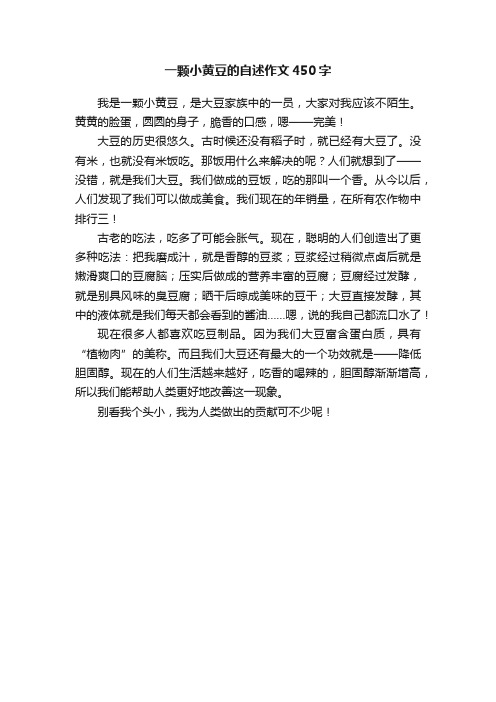 一颗小黄豆的自述作文450字

我是一颗小黄豆，是大豆家族中的一员，大家对我应该不陌生。黄黄的脸蛋，圆圆的身子，脆香的口感，嗯——完美！

大豆的历史很悠久。古时候还没有稻子时，就已经有大豆了。没有米，也就没有米饭吃。那饭用什么来解决的呢？人们就想到了——没错，就是我们大豆。我们做成的豆饭，吃的那叫一个香。从今以后，人们发现了我们可以做成美食。我们现在的年销量，在所有农作物中排行三！

古老的吃法，吃多了可能会胀气。现在，聪明的人们创造出了更多种吃法：把我磨成汁，就是香醇的豆浆；豆浆经过稍微点卤后就是嫩滑爽口的豆腐脑；压实后做成的营养丰富的豆腐；豆腐经过发酵，就是别具风味的臭豆腐；晒干后晾成美味的豆干；大豆直接发酵，其中的液体就是我们每天都会看到的酱油……嗯，说的我自己都流口水了！

现在很多人都喜欢吃豆制品。因为我们大豆富含蛋白质，具有“植物肉”的美称。而且我们大豆还有最大的一个功效就是——降低胆固醇。现在的人们生活越来越好，吃香的喝辣的，胆固醇渐渐增高，所以我们能帮助人类更好地改善这一现象。

别看我个头小，我为人类做出的贡献可不少呢！